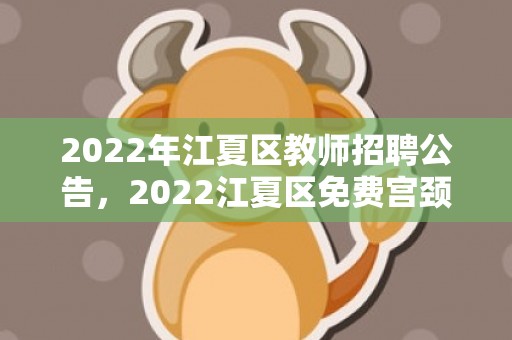 2022年江夏区教师招聘公告，2022江夏区免费宫颈